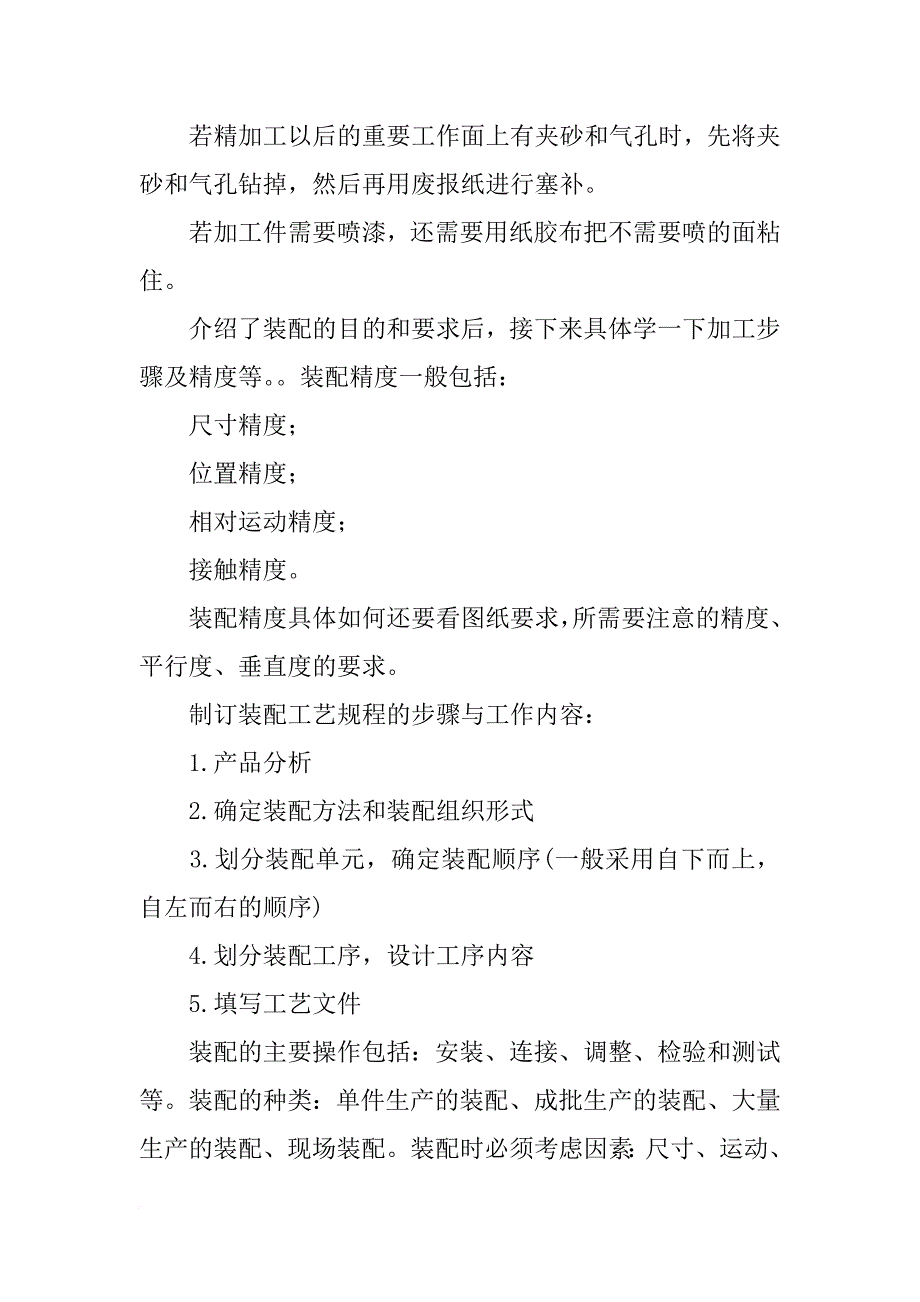 若精加工以后的重要工作面上有夹砂和气孔时，先将夹砂和气孔钻掉，然后再用废报纸进行塞补。

若加工件需要喷漆，还需要用纸胶布把不需要喷的面粘住。

介绍了装配的目的和要求后，接下来具体学一下加工步骤及精度等。。装配精度一般包括：

尺寸精度；

位置精度；

相对运动精度；

接触精度。

装配精度具体如何还要看图纸要求，所需要注意的精度、平行度、垂直度的要求。

制订装配工艺规程的步骤与工作内容：

1.产品分析

2.确定装配方法和装配组织形式

3.划分装配单元，确定装配顺序（一般采用自下而上，自左而右的顺序）

4.划分装配工序，设计工序内容

5.填写工艺文件

装配的主要操作包括：安装、连接、调整、检验和测试等。装配的种类：单件生产的装配、成批生产的装配、大量生产的装配、现场装配。装配时必须考虑因素：尺寸、运动、